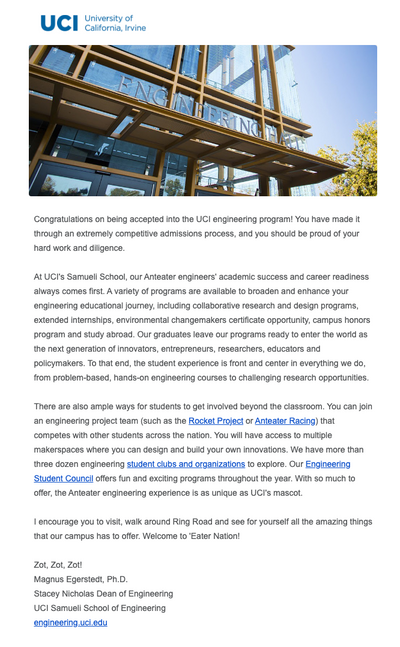 UCI University of California, Irvine

ENGINEERING HALL

Congratulations on being accepted into the UCI engineering program! You have made it through an extremely competitive admissions process, and you should be proud of your hard work and diligence.

At UCI's Samueli School, our Anteater engineers' academic success and career readiness always comes first. A variety of programs are available to broaden and enhance your engineering educational journey, including collaborative research and design programs, extended internships, environmental changemakers certificate opportunity, campus honors program and study abroad. Our graduates leave our programs ready to enter the world as the next generation of innovators, entrepreneurs, researchers, educators and policymakers. To that end, the student experience is front and center in everything we do, from problem-based, hands-on engineering courses to challenging research opportunities.

There are also ample ways for students to get involved beyond the classroom. You can join an engineering project team (such as the Rocket Project or Anteater Racing) that competes with other students across the nation. You will have access to multiple makerspaces where you can design and build your own innovations. We have more than three dozen engineering student clubs and organizations to explore. Our Engineering Student Council offers fun and exciting programs throughout the year. With so much to offer, the Anteater engineering experience is as unique as UCI's mascot.

I encourage you to visit, walk around Ring Road and see for yourself all the amazing things that our campus has to offer. Welcome to 'Eater Nation!

Zot, Zot, Zot!
Magnus Egerstedt, Ph.D.
Stacey Nicholas Dean of Engineering
UCI Samueli School of Engineering
engineering.uci.edu